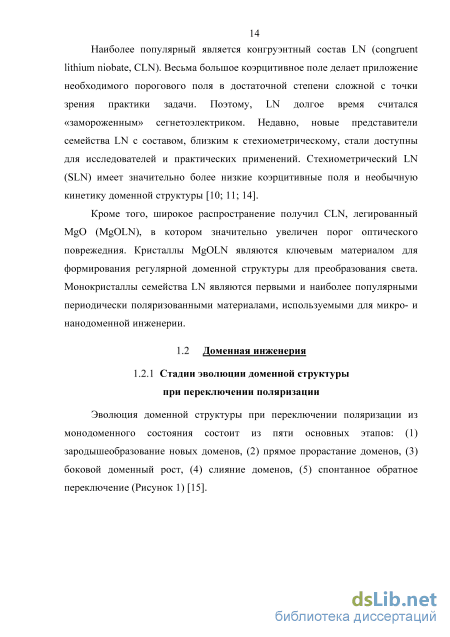 14

Наиболее популярный является конгруэнтный состав LN (congruent lithium niobate, CLN). Весьма большое коэрцитивное поле делает приложение необходимого порогового поля в достаточной степени сложной с точки зрения практики задачи. Поэтому, LN долгое время считался «замороженным» сегнетоэлектриком. Недавно, новые представители семейства LN с составом, близким к стехиометрическому, стали доступны для исследователей и практических применений. Стехиометрический LN (SLN) имеет значительно более низкие коэрцитивные поля и необычную кинетику доменной структуры [10; 11; 14].

Кроме того, широкое распространение получил CLN, легированный MgO (MgOLN), в котором значительно увеличен порог оптического повреждения. Кристаллы MgOLN являются ключевым материалом для формирования регулярной доменной структуры для преобразования света. Монокристаллы семейства LN являются первыми и наиболее популярными периодически поляризованными материалами, используемыми для микро- и нанодоменной инженерии.

1.2 Доменная инженерия

1.2.1 Стадии эволюции доменной структуры при переключении поляризации

Эволюция доменной структуры при переключении поляризации из монодоменного состояния состоит из пяти основных этапов: (1) зародышеобразование новых доменов, (2) прямое прорастание доменов, (3) боковой доменный рост, (4) слияние доменов, (5) спонтанное обратное переключение (Рисунок 1) [15].

dsLib.net
библиотека диссертаций